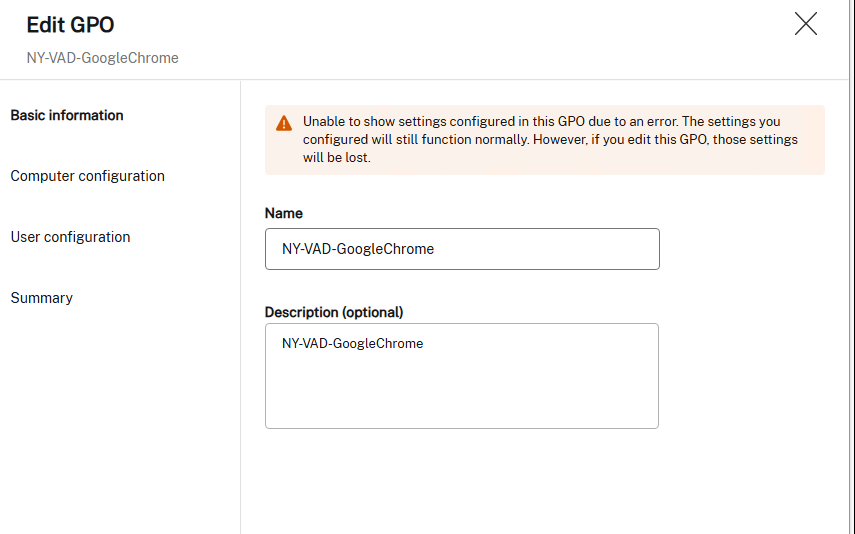 Edit GPO

NY-VAD-GoogleChrome

Basic information

Computer configuration

User configuration

Summary

Unable to show settings configured in this GPO due to an error. The settings you configured will still function normally. However, if you edit this GPO, those settings will be lost.

Name

NY-VAD-GoogleChrome

Description (optional)

NY-VAD-GoogleChrome